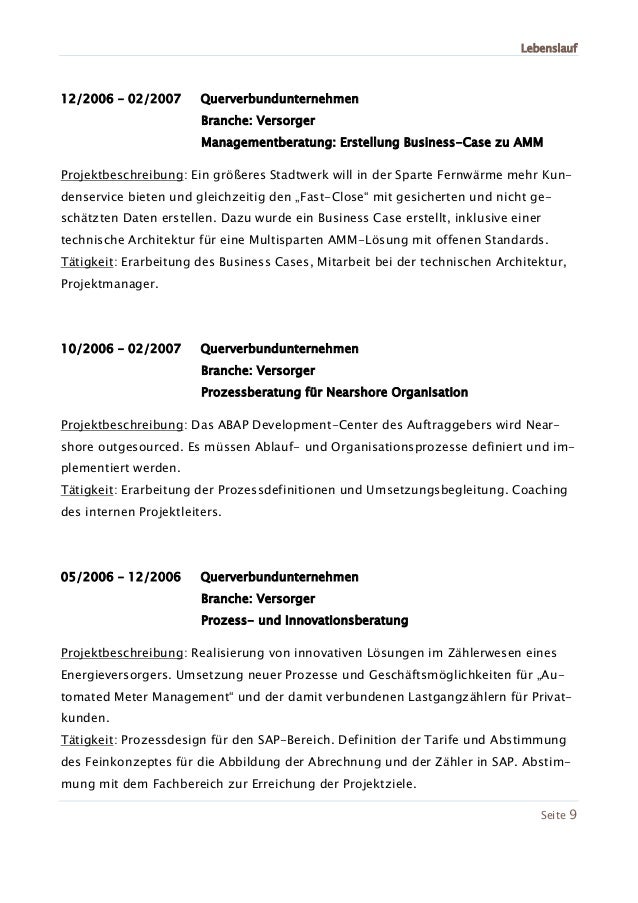 Lebenslauf

12/2006 – 02/2007 Querverbundunternehmen
Branche: Versorger
Managementberatung: Erstellung Business-Case zu AMM

Projektbeschreibung: Ein größeres Stadtwerk will in der Sparte Fernwärme mehr Kundenservice bieten und gleichzeitig den „Fast-Close“ mit gesicherten und nicht geschätzten Daten erstellen. Dazu wurde ein Business Case erstellt, inklusive einer technische Architektur für eine Multisparten AMM-Lösung mit offenen Standards.
Tätigkeit: Erarbeitung des Business Cases, Mitarbeit bei der technischen Architektur, Projektmanager.

10/2006 – 02/2007 Querverbundunternehmen
Branche: Versorger
Prozessberatung für Nearshore Organisation

Projektbeschreibung: Das ABAP Development-Center des Auftraggebers wird Nearshore outgesourced. Es müssen Ablauf- und Organisationsprozesse definiert und implementiert werden.
Tätigkeit: Erarbeitung der Prozessdefinitionen und Umsetzungsbegleitung. Coaching des internen Projektleiters.

05/2006 – 12/2006 Querverbundunternehmen
Branche: Versorger
Prozess- und Innovationsberatung

Projektbeschreibung: Realisierung von innovativen Lösungen im Zählerwesen eines Energieversorgers. Umsetzung neuer Prozesse und Geschäftsmöglichkeiten für „Automated Meter Management“ und der damit verbundenen Lastgangzählern für Privatkunden.
Tätigkeit: Prozessdesign für den SAP-Bereich. Definition der Tarife und Abstimmung des Feinkonzeptes für die Abbildung der Abrechnung und der Zähler in SAP. Abstimmung mit dem Fachbereich zur Erreichung der Projektziele.

Seite 9